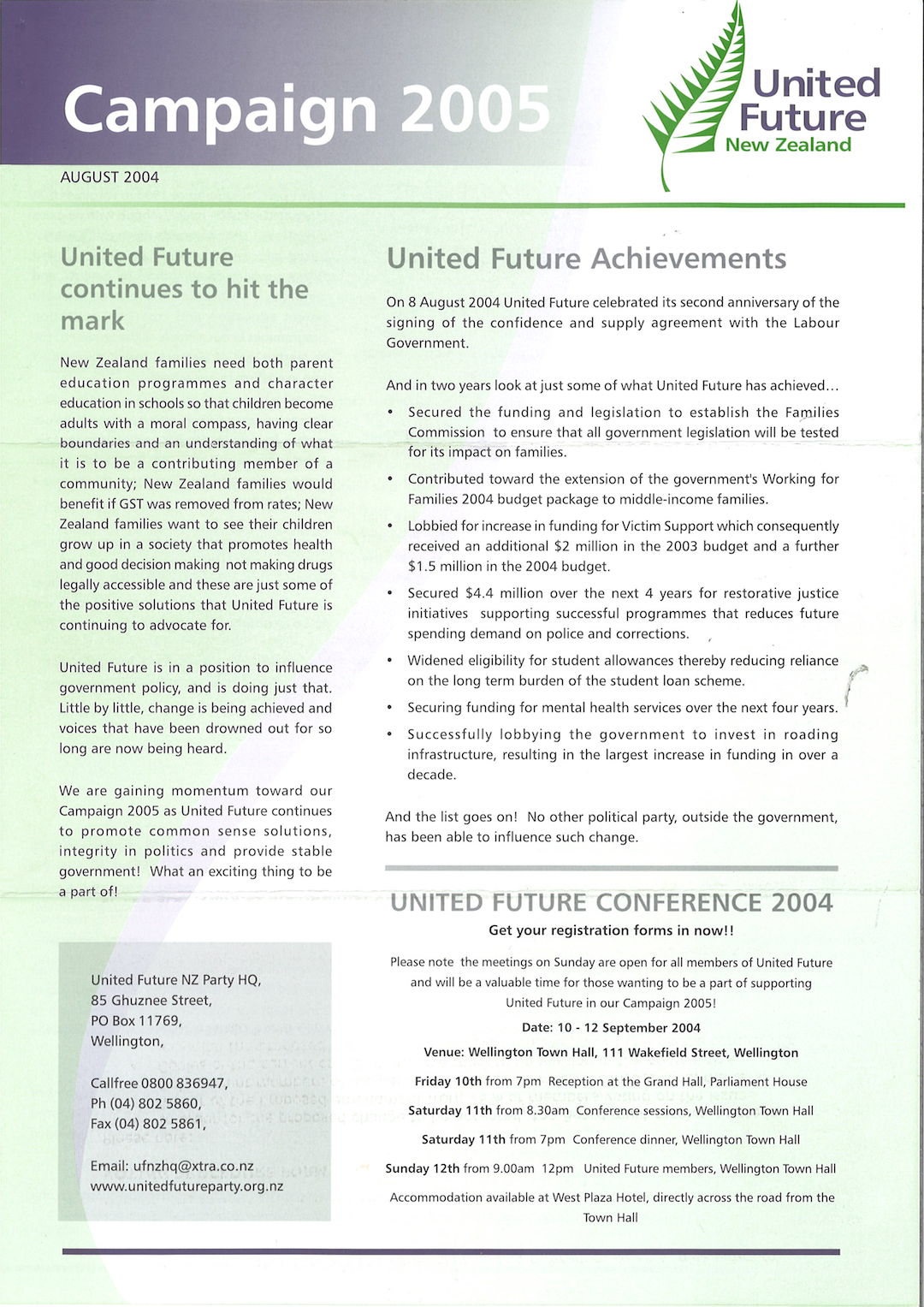 Campaign 2005

United Future New Zealand

AUGUST 2004

United Future continues to hit the mark

New Zealand families need both parent education programmes and character education in schools so that children become adults with a moral compass, having clear boundaries and an understanding of what it is to be a contributing member of a community; New Zealand families would benefit if GST was removed from rates; New Zealand families want to see their children grow up in a society that promotes health and good decision making not making drugs legally accessible and these are just some of the positive solutions that United Future is continuing to advocate for.

United Future is in a position to influence government policy, and is doing just that. Little by little, change is being achieved and voices that have been drowned out for so long are now being heard.

We are gaining momentum toward our Campaign 2005 as United Future continues to promote common sense solutions, integrity in politics and provide stable government! What an exciting thing to be a part of!

United Future NZ Party HQ,
85 Ghuznee Street,
PO Box 11769,
Wellington,

Callfree 0800 836947,
Ph (04) 802 5860,
Fax (04) 802 5861,

Email: ufnzhq@xtra.co.nz
www.unitedfutureparty.org.nz

United Future Achievements

On 8 August 2004 United Future celebrated its second anniversary of the signing of the confidence and supply agreement with the Labour Government.

And in two years look at just some of what United Future has achieved...

• Secured the funding and legislation to establish the Families Commission to ensure that all government legislation will be tested for its impact on families.
• Contributed toward the extension of the government's Working for Families 2004 budget package to middle-income families.
• Lobbied for increase in funding for Victim Support which consequently received an additional $2 million in the 2003 budget and a further $1.5 million in the 2004 budget.
• Secured $4.4 million over the next 4 years for restorative justice initiatives supporting successful programmes that reduces future spending demand on police and corrections.
• Widened eligibility for student allowances thereby reducing reliance on the long term burden of the student loan scheme.
• Securing funding for mental health services over the next four years.
• Successfully lobbying the government to invest in roading infrastructure, resulting in the largest increase in funding in over a decade.

And the list goes on! No other political party, outside the government, has been able to influence such change.

UNITED FUTURE CONFERENCE 2004

Get your registration forms in now!!

Please note the meetings on Sunday are open for all members of United Future and will be a valuable time for those wanting to be a part of supporting United Future in our Campaign 2005!

Date: 10 - 12 September 2004

Venue: Wellington Town Hall, 111 Wakefield Street, Wellington

Friday 10th from 7pm Reception at the Grand Hall, Parliament House

Saturday 11th from 8.30am Conference sessions, Wellington Town Hall

Saturday 11th from 7pm Conference dinner, Wellington Town Hall

Sunday 12th from 9.00am 12pm United Future members, Wellington Town Hall

Accommodation available at West Plaza Hotel, directly across the road from the Town Hall